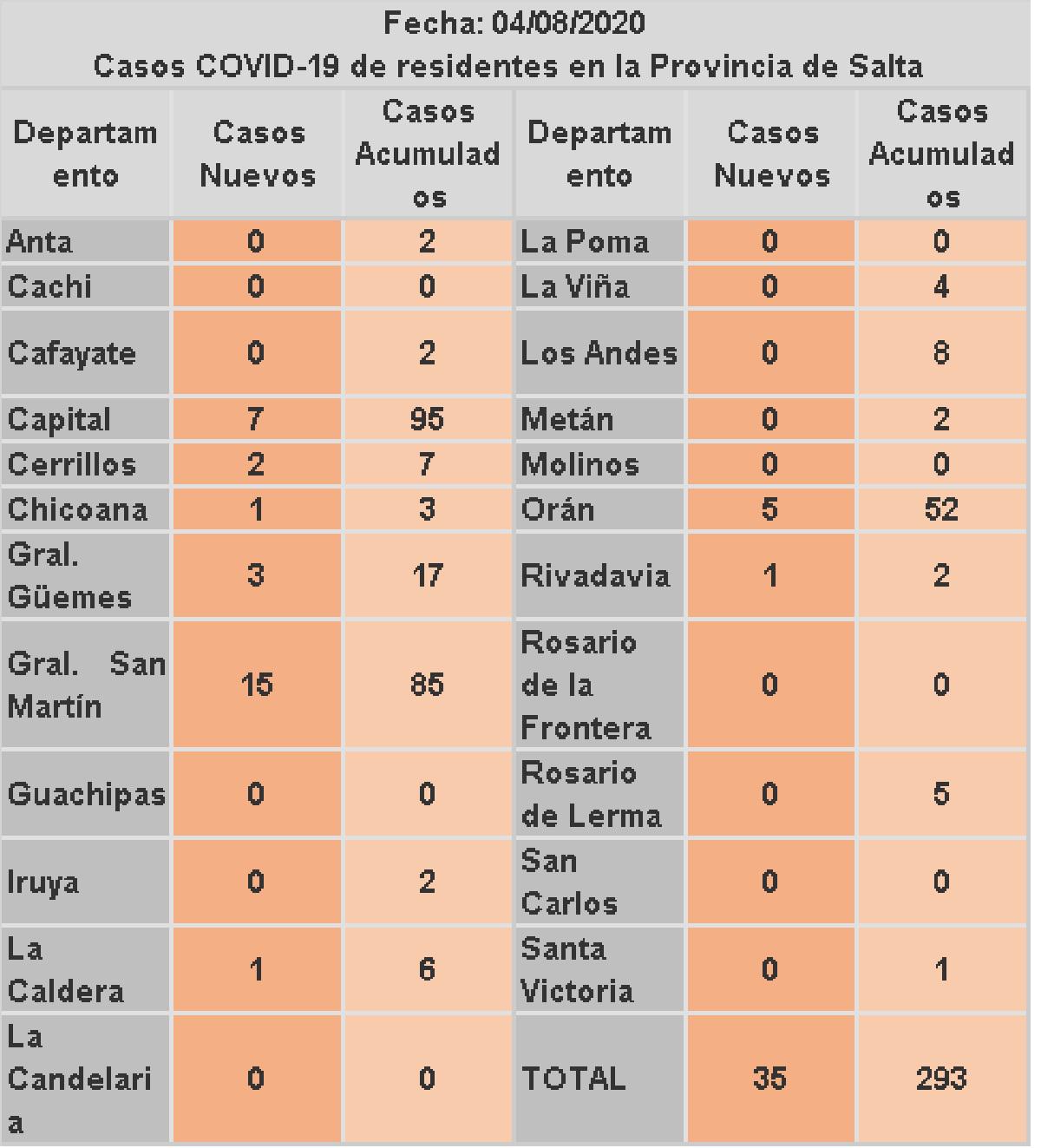 Fecha: 04/08/2020
Casos COVID-19 de residentes en la Provincia de Salta

| Departamento | Casos Nuevos | Casos Acumulados | Departamento | Casos Nuevos | Casos Acumulados |
|---|---|---|---|---|---|
| Anta | 0 | 2 | La Poma | 0 | 0 |
| Cachi | 0 | 0 | La Viña | 0 | 4 |
| Cafayate | 0 | 2 | Los Andes | 0 | 8 |
| Capital | 7 | 95 | Metán | 0 | 2 |
| Cerrillos | 2 | 7 | Molinos | 0 | 0 |
| Chicoana | 1 | 3 | Orán | 5 | 52 |
| Gral. Güemes | 3 | 17 | Rivadavia | 1 | 2 |
| Gral. San Martín | 15 | 85 | Rosario de la Frontera | 0 | 0 |
| Guachipas | 0 | 0 | Rosario de Lerma | 0 | 5 |
| Iruya | 0 | 2 | San Carlos | 0 | 0 |
| La Caldera | 1 | 6 | Santa Victoria | 0 | 1 |
| La Candelaria | 0 | 0 | TOTAL | 35 | 293 |